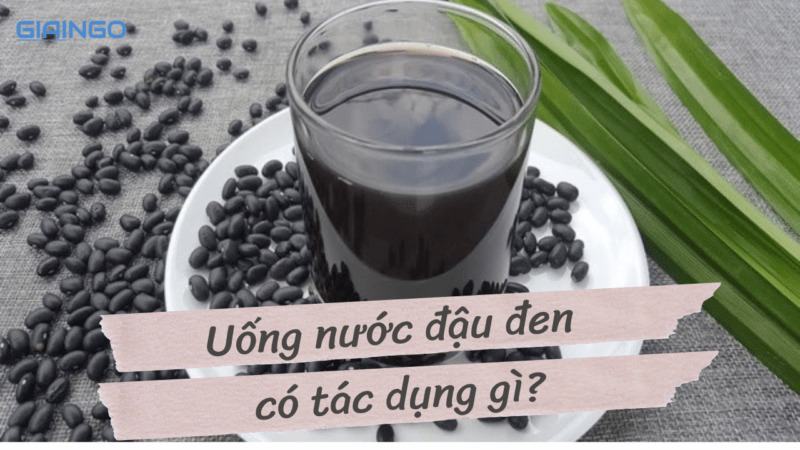 GIAINGO

Uống nước đậu đen có tác dụng gì?